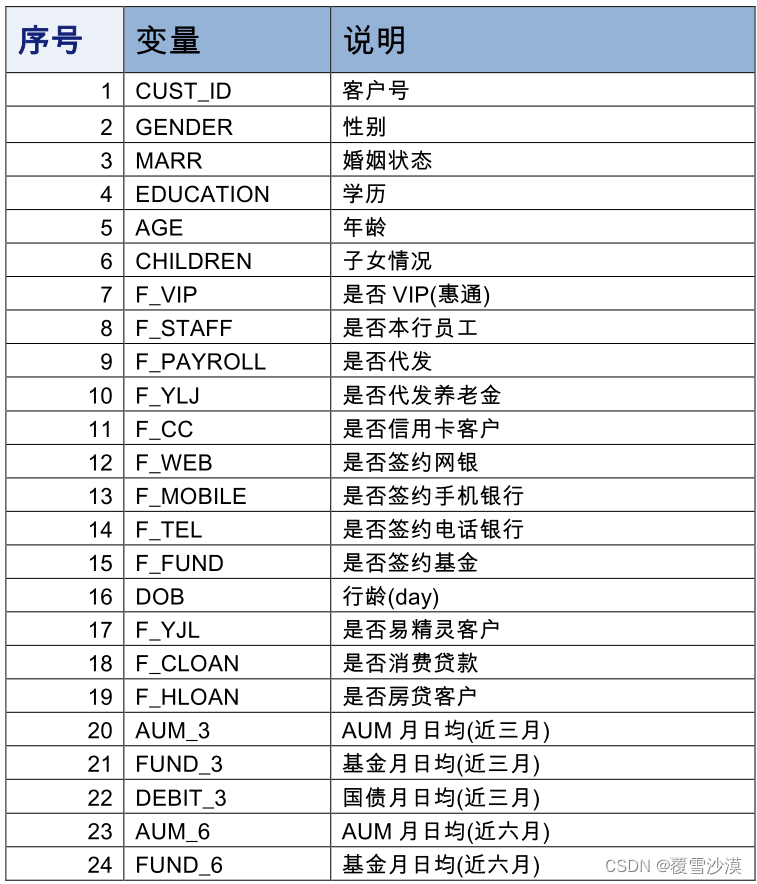 | 序号 | 变量 | 说明 |
|---|---|---|
| 1 | CUST_ID | 客户号 |
| 2 | GENDER | 性别 |
| 3 | MARR | 婚姻状态 |
| 4 | EDUCATION | 学历 |
| 5 | AGE | 年龄 |
| 6 | CHILDREN | 子女情况 |
| 7 | F_VIP | 是否 VIP(惠通) |
| 8 | F_STAFF | 是否本行员工 |
| 9 | F_PAYROLL | 是否代发 |
| 10 | F_YLJ | 是否代发养老金 |
| 11 | F_CC | 是否信用卡客户 |
| 12 | F_WEB | 是否签约网银 |
| 13 | F_MOBILE | 是否签约手机银行 |
| 14 | F_TEL | 是否签约电话银行 |
| 15 | F_FUND | 是否签约基金 |
| 16 | DOB | 行龄(day) |
| 17 | F_YJL | 是否易精灵客户 |
| 18 | F_CLOAN | 是否消费贷款 |
| 19 | F_HLOAN | 是否房贷客户 |
| 20 | AUM_3 | AUM 月日均(近三月) |
| 21 | FUND_3 | 基金月日均(近三月) |
| 22 | DEBIT_3 | 国债月日均(近三月) |
| 23 | AUM_6 | AUM 月日均(近六月) |
| 24 | FUND_6 | 基金月日均(近六月) |

CSDN @覆雪沙漠